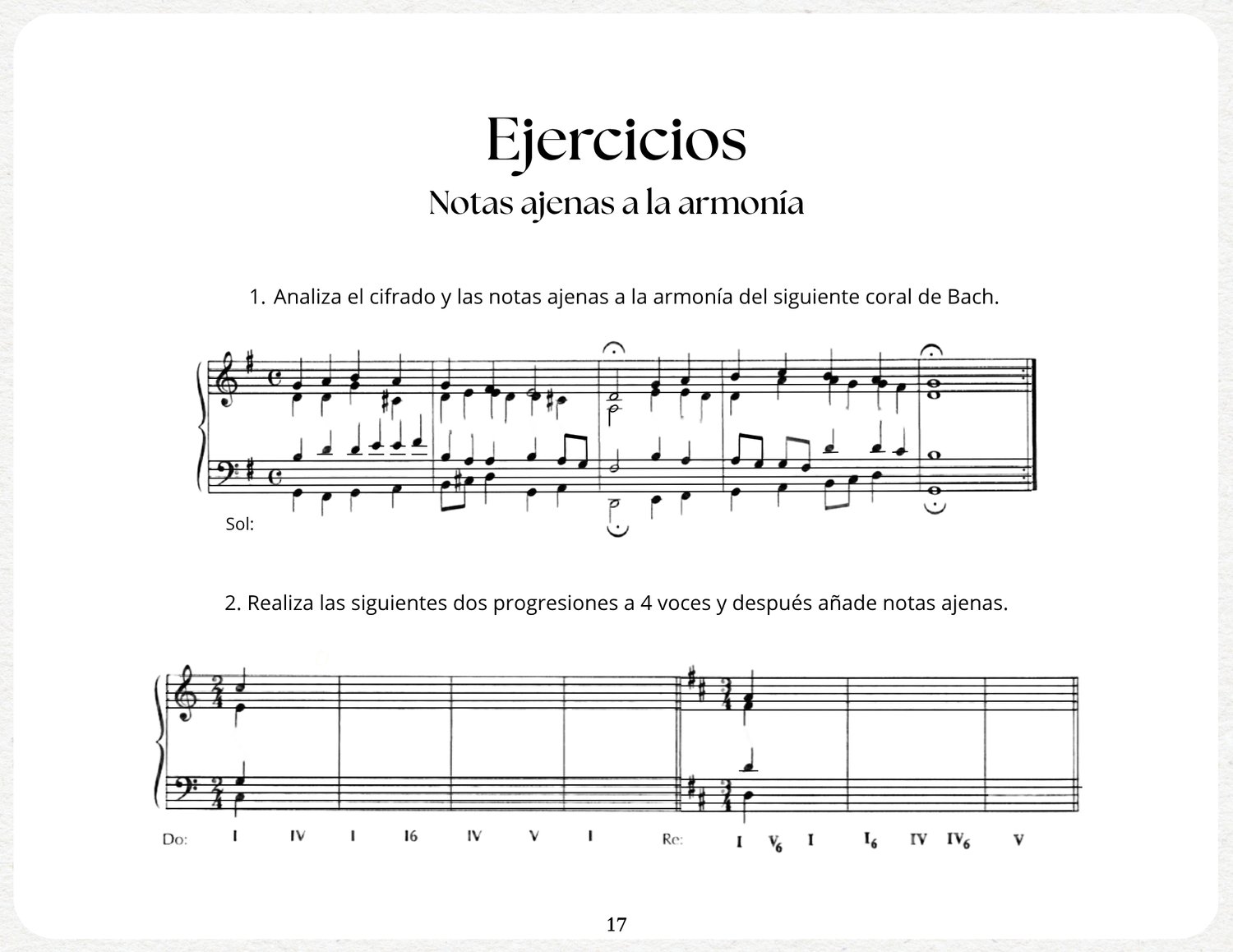 Ejercicios

Notas ajenas a la armonía

1. Analiza el cifrado y las notas ajenas a la armonía del siguiente coral de Bach.

Sol:

2. Realiza las siguientes dos progresiones a 4 voces y después añade notas ajenas.

Do: I IV I I6 IV V I

Re: I $V_6$ I $I_6$ IV $IV_6$ V

17